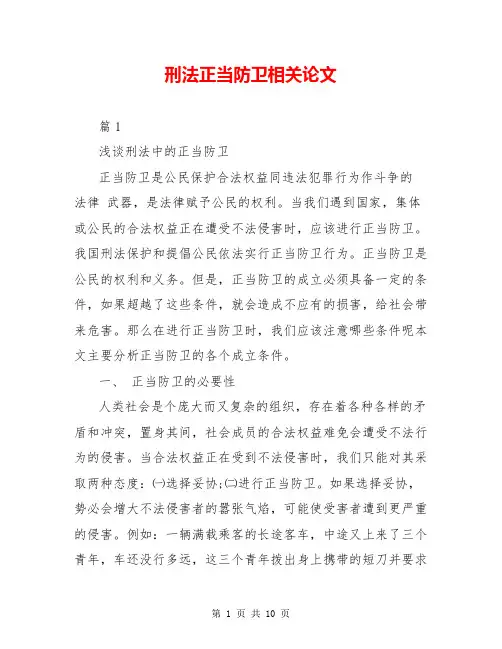 刑法正当防卫相关论文

篇 1

浅谈刑法中的正当防卫

正当防卫是公民保护合法权益同违法犯罪行为作斗争的法律 武器，是法律赋予公民的权利。当我们遇到国家，集体或公民的合法权益正在遭受不法侵害时，应该进行正当防卫。我国刑法保护和提倡公民依法实行正当防卫行为。正当防卫是公民的权利和义务。但是，正当防卫的成立必须具备一定的条件，如果超越了这些条件，就会造成不应有的损害，给社会带来危害。那么在进行正当防卫时，我们应该注意哪些条件呢本文主要分析正当防卫的各个成立条件。

一、 正当防卫的必要性

人类社会是个庞大而又复杂的组织，存在着各种各样的矛盾和冲突，置身其间，社会成员的合法权益难免会遭受不法行为的侵害。当合法权益正在受到不法侵害时，我们只能对其采取两种态度：㈠选择妥协;㈡进行正当防卫。如果选择妥协，势必会增大不法侵害者的嚣张气焰，可能使受害者遭到更严重的侵害。例如：一辆满载乘客的长途客车，中途又上来了三个青年，车还没行多远，这三个青年拔出身上携带的短刀并要求

第 1 页 共 10 页